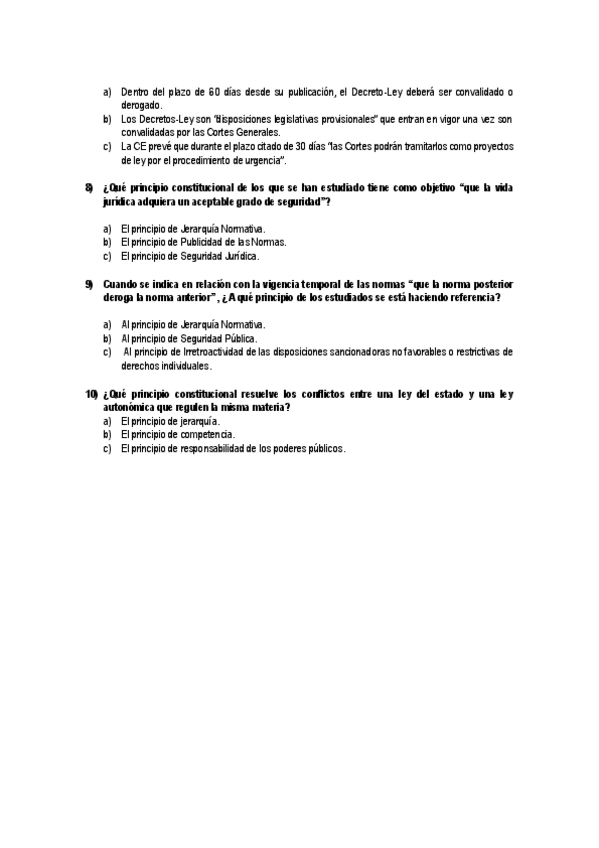 a) Dentro del plazo de 60 días desde su publicación, el Decreto-Ley deberá ser convalidado o derogado.
b) Los Decretos-Ley son "disposiciones legislativas provisionales" que entran en vigor una vez son convalidadas por las Cortes Generales.
c) La CE prevé que durante el plazo citado de 30 días "las Cortes podrán tramitarlos como proyectos de ley por el procedimiento de urgencia".

8) ¿Qué principio constitucional de los que se han estudiado tiene como objetivo "que la vida jurídica adquiera un aceptable grado de seguridad"?

a) El principio de Jerarquía Normativa.
b) El principio de Publicidad de las Normas.
c) El principio de Seguridad Jurídica.

9) Cuando se indica en relación con la vigencia temporal de las normas "que la norma posterior deroga la norma anterior", ¿A qué principio de los estudiados se está haciendo referencia?

a) Al principio de Jerarquía Normativa.
b) Al principio de Seguridad Pública.
c) Al principio de Irretroactividad de las disposiciones sancionadoras no favorables o restrictivas de derechos individuales.

10) ¿Qué principio constitucional resuelve los conflictos entre una ley del estado y una ley autonómica que regulen la misma materia?
a) El principio de jerarquía.
b) El principio de competencia.
c) El principio de responsabilidad de los poderes públicos.